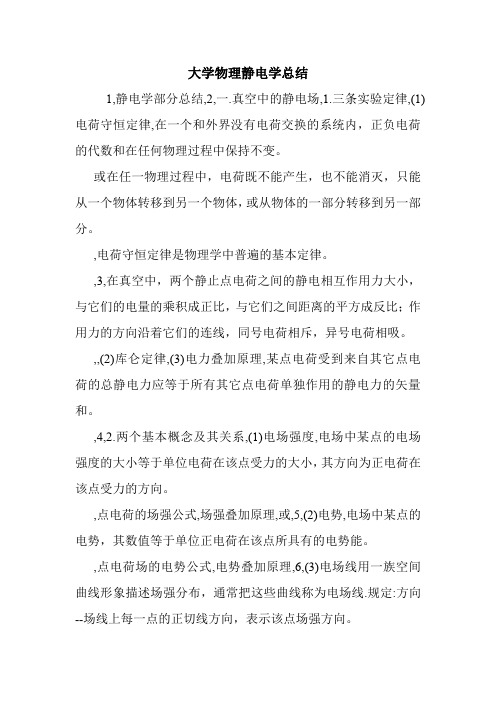 大学物理静电学总结

1,静电学部分总结,2,一.真空中的静电场,1.三条实验定律,(1)电荷守恒定律,在一个和外界没有电荷交换的系统内，正负电荷的代数和在任何物理过程中保持不变。

或在任一物理过程中，电荷既不能产生，也不能消灭，只能从一个物体转移到另一个物体，或从物体的一部分转移到另一部分。

,电荷守恒定律是物理学中普遍的基本定律。

,3,在真空中，两个静止点电荷之间的静电相互作用力大小，与它们的电量的乘积成正比，与它们之间距离的平方成反比；作用力的方向沿着它们的连线，同号电荷相斥，异号电荷相吸。

,,(2)库仑定律,(3)电力叠加原理,某点电荷受到来自其它点电荷的总静电力应等于所有其它点电荷单独作用的静电力的矢量和。

,4,2.两个基本概念及其关系,(1)电场强度,电场中某点的电场强度的大小等于单位电荷在该点受力的大小，其方向为正电荷在该点受力的方向。

,点电荷的场强公式,场强叠加原理,或,5,(2)电势,电场中某点的电势，其数值等于单位正电荷在该点所具有的电势能。

,点电荷场的电势公式,电势叠加原理,6,(3)电场线用一族空间曲线形象描述场强分布，通常把这些曲线称为电场线.规定:方向--场线上每一点的正切线方向，表示该点场强方向。